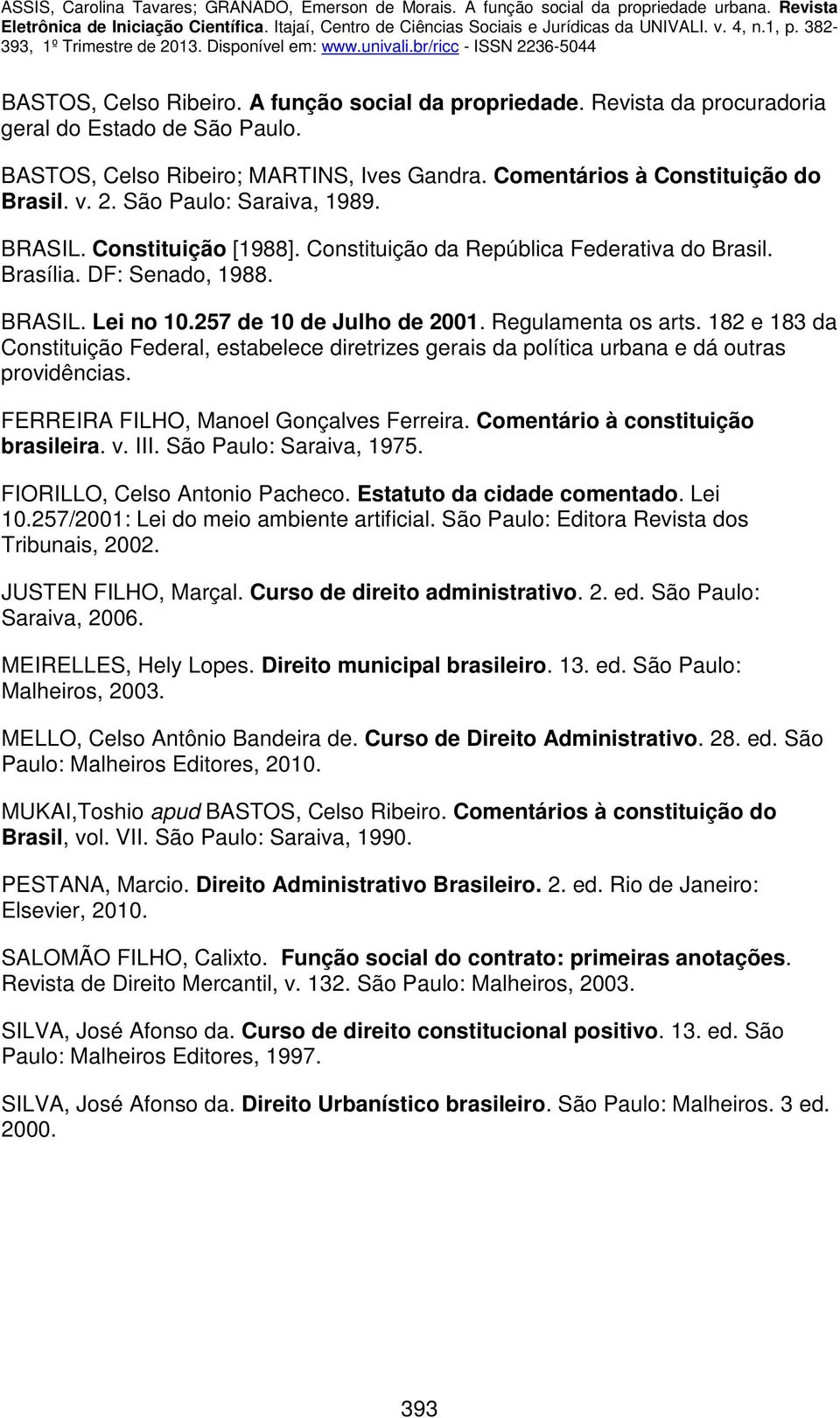 ASSIS, Carolina Tavares; GRANADO, Emerson de Morais. A função social da propriedade urbana. Revista Eletrônica de Iniciação Científica. Itajaí, Centro de Ciências Sociais e Jurídicas da UNIVALI. v. 4, n.1, p. 382-393, 1º Trimestre de 2013. Disponível em: www.univali.br/ricc - ISSN 2236-5044

BASTOS, Celso Ribeiro. A função social da propriedade. Revista da procuradoria geral do Estado de São Paulo.

BASTOS, Celso Ribeiro; MARTINS, Ives Gandra. Comentários à Constituição do Brasil. v. 2. São Paulo: Saraiva, 1989.

BRASIL. Constituição [1988]. Constituição da República Federativa do Brasil. Brasília. DF: Senado, 1988.

BRASIL. Lei no 10.257 de 10 de Julho de 2001. Regulamenta os arts. 182 e 183 da Constituição Federal, estabelece diretrizes gerais da política urbana e dá outras providências.

FERREIRA FILHO, Manoel Gonçalves Ferreira. Comentário à constituição brasileira. v. III. São Paulo: Saraiva, 1975.

FIORILLO, Celso Antonio Pacheco. Estatuto da cidade comentado. Lei 10.257/2001: Lei do meio ambiente artificial. São Paulo: Editora Revista dos Tribunais, 2002.

JUSTEN FILHO, Marçal. Curso de direito administrativo. 2. ed. São Paulo: Saraiva, 2006.

MEIRELLES, Hely Lopes. Direito municipal brasileiro. 13. ed. São Paulo: Malheiros, 2003.

MELLO, Celso Antônio Bandeira de. Curso de Direito Administrativo. 28. ed. São Paulo: Malheiros Editores, 2010.

MUKAI,Toshio apud BASTOS, Celso Ribeiro. Comentários à constituição do Brasil, vol. VII. São Paulo: Saraiva, 1990.

PESTANA, Marcio. Direito Administrativo Brasileiro. 2. ed. Rio de Janeiro: Elsevier, 2010.

SALOMÃO FILHO, Calixto. Função social do contrato: primeiras anotações. Revista de Direito Mercantil, v. 132. São Paulo: Malheiros, 2003.

SILVA, José Afonso da. Curso de direito constitucional positivo. 13. ed. São Paulo: Malheiros Editores, 1997.

SILVA, José Afonso da. Direito Urbanístico brasileiro. São Paulo: Malheiros. 3 ed. 2000.

393